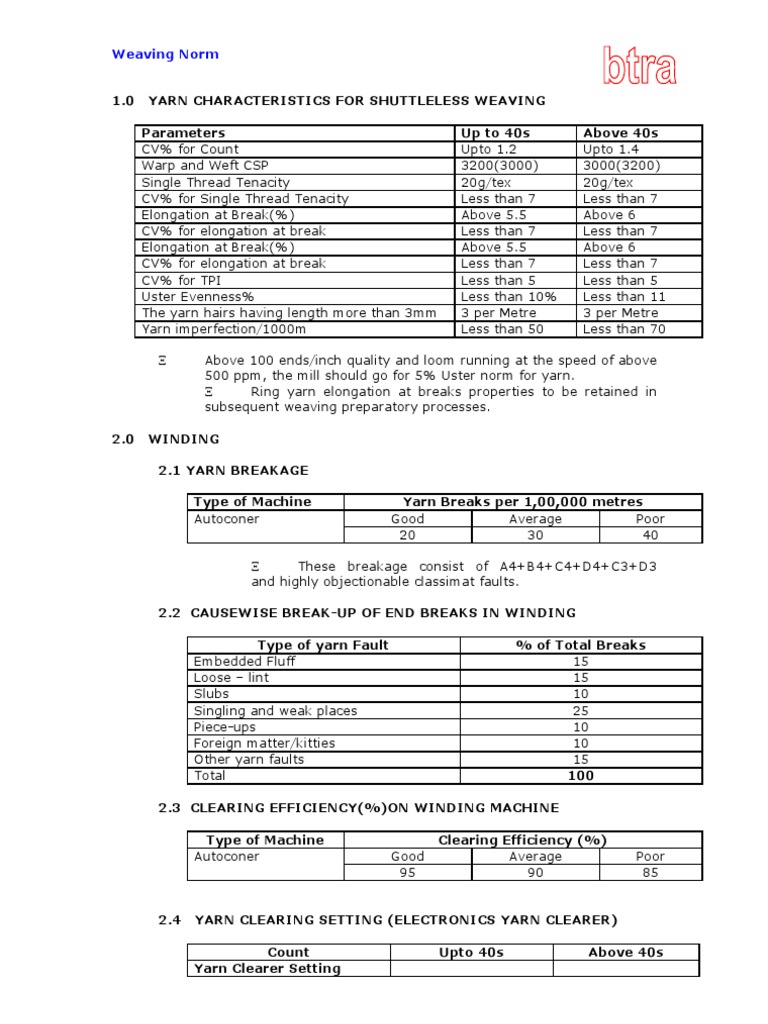 Weaving Norm

btra

1.0 YARN CHARACTERISTICS FOR SHUTTLELESS WEAVING

| Parameters | Up to 40s | Above 40s |
|---|---|---|
| CV% for Count | Upto 1.2 | Upto 1.4 |
| Warp and Weft CSP | 3200(3000) | 3000(3200) |
| Single Thread Tenacity | 20g/tex | 20g/tex |
| CV% for Single Thread Tenacity | Less than 7 | Less than 7 |
| Elongation at Break(%) | Above 5.5 | Above 6 |
| CV% for elongation at break | Less than 7 | Less than 7 |
| Elongation at Break(%) | Above 5.5 | Above 6 |
| CV% for elongation at break | Less than 7 | Less than 7 |
| CV% for TPI | Less than 5 | Less than 5 |
| Uster Evenness% | Less than 10% | Less than 11 |
| The yarn hairs having length more than 3mm | 3 per Metre | 3 per Metre |
| Yarn imperfection/1000m | Less than 50 | Less than 70 |

Ξ Above 100 ends/inch quality and loom running at the speed of above 500 ppm, the mill should go for 5% Uster norm for yarn.
Ξ Ring yarn elongation at breaks properties to be retained in subsequent weaving preparatory processes.

2.0 WINDING

2.1 YARN BREAKAGE

| Type of Machine | Yarn Breaks per 1,00,000 metres | | |
|---|---|---|---|
| Autoconer | Good | Average | Poor |
| | 20 | 30 | 40 |

Ξ These breakage consist of A4+B4+C4+D4+C3+D3 and highly objectionable classimat faults.

2.2 CAUSEWISE BREAK-UP OF END BREAKS IN WINDING

| Type of yarn Fault | % of Total Breaks |
|---|---|
| Embedded Fluff | 15 |
| Loose – lint | 15 |
| Slubs | 10 |
| Singling and weak places | 25 |
| Piece-ups | 10 |
| Foreign matter/kitties | 10 |
| Other yarn faults | 15 |
| Total | 100 |

2.3 CLEARING EFFICIENCY(%)ON WINDING MACHINE

| Type of Machine | Clearing Efficiency (%) | | |
|---|---|---|---|
| Autoconer | Good | Average | Poor |
| | 95 | 90 | 85 |

2.4 YARN CLEARING SETTING (ELECTRONICS YARN CLEARER)

| Count | Upto 40s | Above 40s |
|---|---|---|
| Yarn Clearer Setting | | |